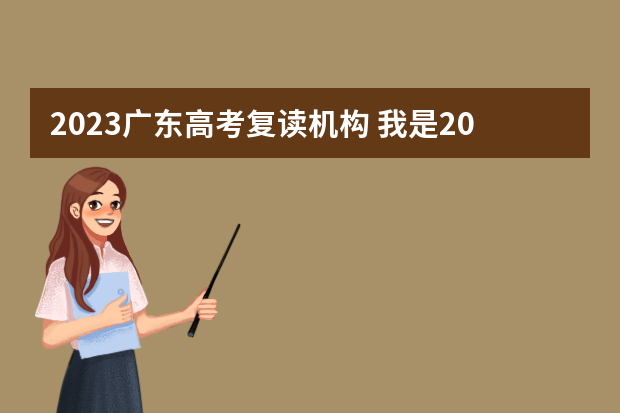 2023广东高考复读机构 我是20